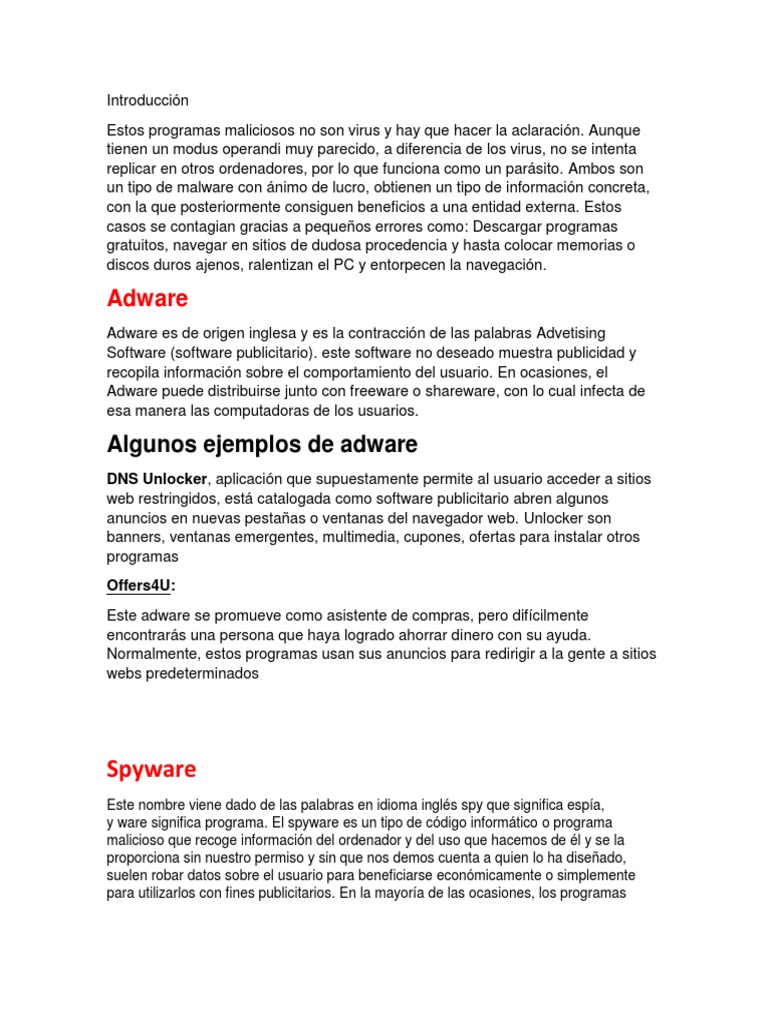 Introducción

Estos programas maliciosos no son virus y hay que hacer la aclaración. Aunque tienen un modus operandi muy parecido, a diferencia de los virus, no se intenta replicar en otros ordenadores, por lo que funciona como un parásito. Ambos son un tipo de malware con ánimo de lucro, obtienen un tipo de información concreta, con la que posteriormente consiguen beneficios a una entidad externa. Estos casos se contagian gracias a pequeños errores como: Descargar programas gratuitos, navegar en sitios de dudosa procedencia y hasta colocar memorias o discos duros ajenos, ralentizan el PC y entorpecen la navegación.

Adware

Adware es de origen inglesa y es la contracción de las palabras Advetising Software (software publicitario). este software no deseado muestra publicidad y recopila información sobre el comportamiento del usuario. En ocasiones, el Adware puede distribuirse junto con freeware o shareware, con lo cual infecta de esa manera las computadoras de los usuarios.

Algunos ejemplos de adware

DNS Unlocker, aplicación que supuestamente permite al usuario acceder a sitios web restringidos, está catalogada como software publicitario abren algunos anuncios en nuevas pestañas o ventanas del navegador web. Unlocker son banners, ventanas emergentes, multimedia, cupones, ofertas para instalar otros programas

Offers4U:

Este adware se promueve como asistente de compras, pero difícilmente encontrarás una persona que haya logrado ahorrar dinero con su ayuda. Normalmente, estos programas usan sus anuncios para redirigir a la gente a sitios webs predeterminados

Spyware

Este nombre viene dado de las palabras en idioma inglés spy que significa espía, y ware significa programa. El spyware es un tipo de código informático o programa malicioso que recoge información del ordenador y del uso que hacemos de él y se la proporciona sin nuestro permiso y sin que nos demos cuenta a quien lo ha diseñado, suelen robar datos sobre el usuario para beneficiarse económicamente o simplemente para utilizarlos con fines publicitarios. En la mayoría de las ocasiones, los programas